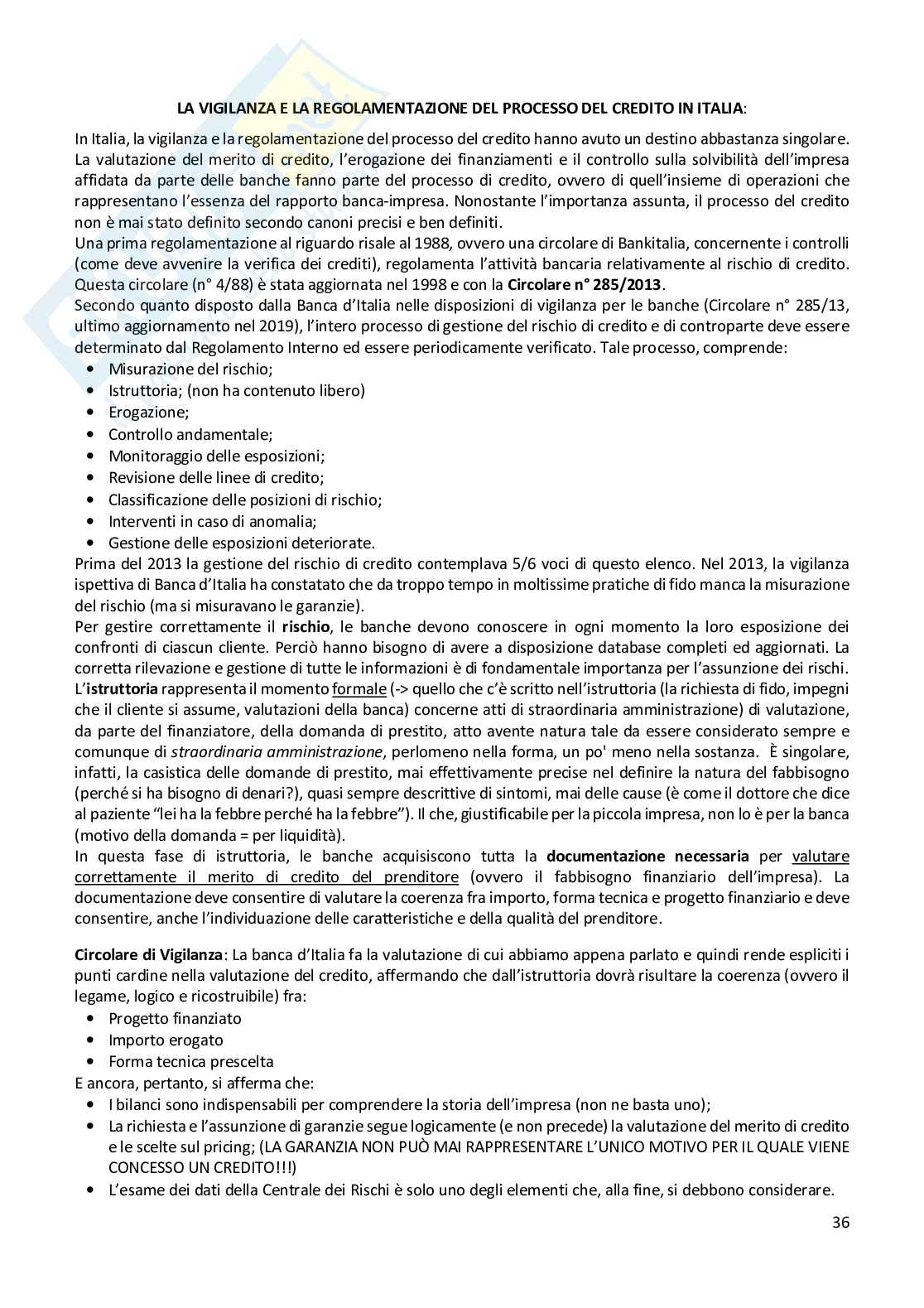 LA VIGILANZA E LA REGOLAMENTAZIONE DEL PROCESSO DEL CREDITO IN ITALIA:

In Italia, la vigilanza e la regolamentazione del processo del credito hanno avuto un destino abbastanza singolare. La valutazione del merito di credito, l'erogazione dei finanziamenti e il controllo sulla solvibilità dell'impresa affidata da parte delle banche fanno parte del processo di credito, ovvero di quell'insieme di operazioni che rappresentano l'essenza del rapporto banca-impresa. Nonostante l'importanza assunta, il processo del credito non è mai stato definito secondo canoni precisi e ben definiti.
Una prima regolamentazione al riguardo risale al 1988, ovvero una circolare di Bankitalia, concernente i controlli (come deve avvenire la verifica dei crediti), regolamenta l'attività bancaria relativamente al rischio di credito. Questa circolare (n° 4/88) è stata aggiornata nel 1998 e con la Circolare n° 285/2013.
Secondo quanto disposto dalla Banca d'Italia nelle disposizioni di vigilanza per le banche (Circolare n° 285/13, ultimo aggiornamento nel 2019), l'intero processo di gestione del rischio di credito e di controparte deve essere determinato dal Regolamento Interno ed essere periodicamente verificato. Tale processo, comprende:
• Misurazione del rischio;
• Istruttoria; (non ha contenuto libero)
• Erogazione;
• Controllo andamentale;
• Monitoraggio delle esposizioni;
• Revisione delle linee di credito;
• Classificazione delle posizioni di rischio;
• Interventi in caso di anomalia;
• Gestione delle esposizioni deteriorate.
Prima del 2013 la gestione del rischio di credito contemplava 5/6 voci di questo elenco. Nel 2013, la vigilanza ispettiva di Banca d'Italia ha constatato che da troppo tempo in moltissime pratiche di fido manca la misurazione del rischio (ma si misuravano le garanzie).
Per gestire correttamente il rischio, le banche devono conoscere in ogni momento la loro esposizione dei confronti di ciascun cliente. Perciò hanno bisogno di avere a disposizione database completi ed aggiornati. La corretta rilevazione e gestione di tutte le informazioni è di fondamentale importanza per l'assunzione dei rischi.
L'istruttoria rappresenta il momento formale (-> quello che c'è scritto nell'istruttoria (la richiesta di fido, impegni che il cliente si assume, valutazioni della banca) concerne atti di straordinaria amministrazione) di valutazione, da parte del finanziatore, della domanda di prestito, atto avente natura tale da essere considerato sempre e comunque di straordinaria amministrazione, perlomeno nella forma, un po' meno nella sostanza. È singolare, infatti, la casistica delle domande di prestito, mai effettivamente precise nel definire la natura del fabbisogno (perché si ha bisogno di denari?), quasi sempre descrittive di sintomi, mai delle cause (è come il dottore che dice al paziente "lei ha la febbre perché ha la febbre"). Il che, giustificabile per la piccola impresa, non lo è per la banca (motivo della domanda = per liquidità).
In questa fase di istruttoria, le banche acquisiscono tutta la documentazione necessaria per valutare correttamente il merito di credito del prenditore (ovvero il fabbisogno finanziario dell'impresa). La documentazione deve consentire di valutare la coerenza fra importo, forma tecnica e progetto finanziario e deve consentire, anche l'individuazione delle caratteristiche e della qualità del prenditore.

Circolare di Vigilanza: La banca d'Italia fa la valutazione di cui abbiamo appena parlato e quindi rende espliciti i punti cardine nella valutazione del credito, affermando che dall'istruttoria dovrà risultare la coerenza (ovvero il legame, logico e ricostruibile) fra:
• Progetto finanziato
• Importo erogato
• Forma tecnica prescelta
E ancora, pertanto, si afferma che:
• I bilanci sono indispensabili per comprendere la storia dell'impresa (non ne basta uno);
• La richiesta e l'assunzione di garanzie segue logicamente (e non precede) la valutazione del merito di credito e le scelte sul pricing; (LA GARANZIA NON PUÒ MAI RAPPRESENTARE L'UNICO MOTIVO PER IL QUALE VIENE CONCESSO UN CREDITO!!!)
• L'esame dei dati della Centrale dei Rischi è solo uno degli elementi che, alla fine, si debbono considerare.

36